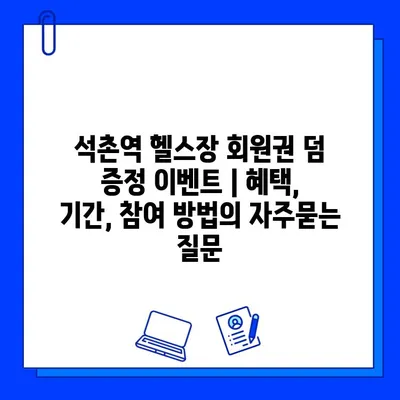 석촌역 헬스장 회원권 덤 증정 이벤트 | 혜택, 기간, 참여 방법의 자주묻는 질문